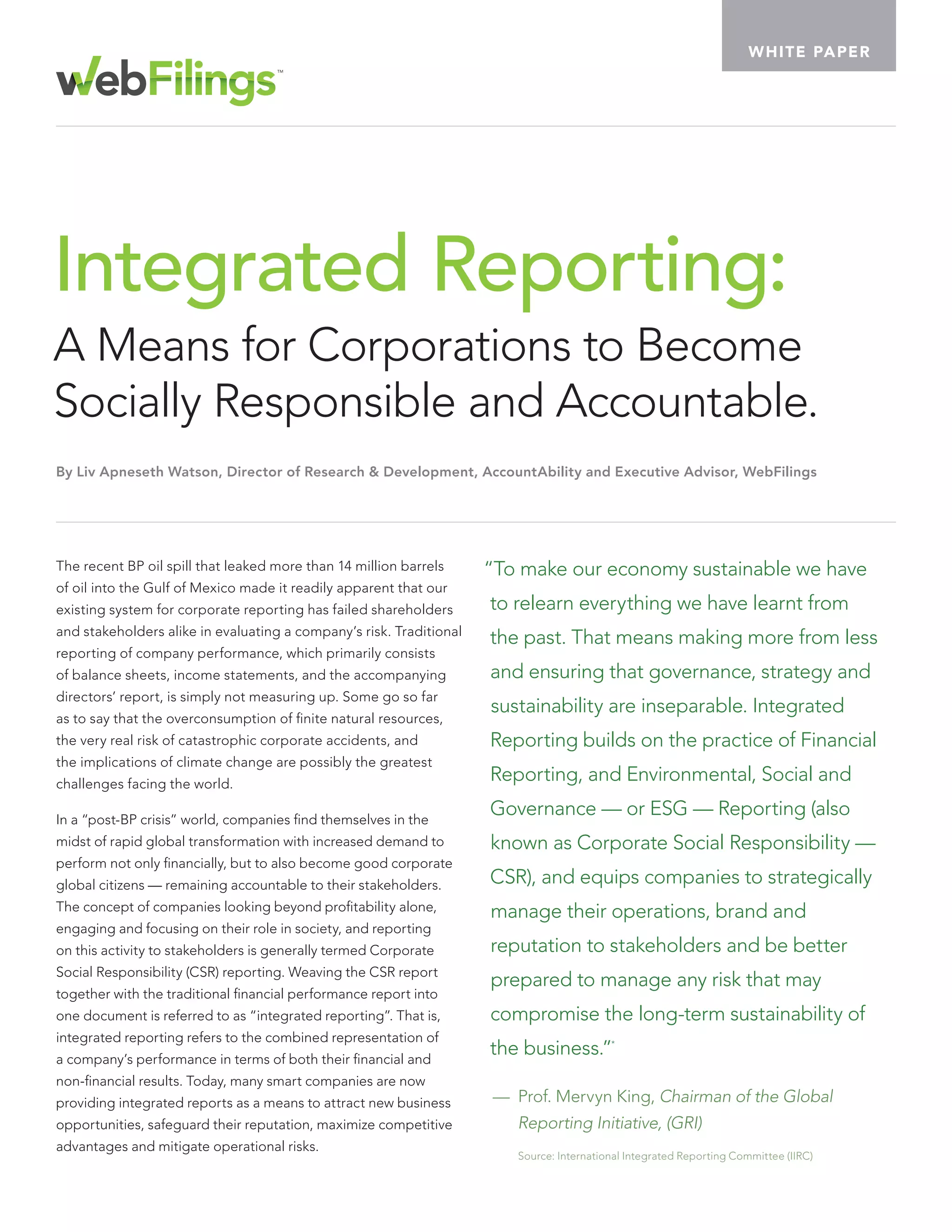 WHITE PAPER

webFilings™

Integrated Reporting:

A Means for Corporations to Become Socially Responsible and Accountable.

By Liv Apneseth Watson, Director of Research & Development, AccountAbility and Executive Advisor, WebFilings

The recent BP oil spill that leaked more than 14 million barrels of oil into the Gulf of Mexico made it readily apparent that our existing system for corporate reporting has failed shareholders and stakeholders alike in evaluating a company's risk. Traditional reporting of company performance, which primarily consists of balance sheets, income statements, and the accompanying directors' report, is simply not measuring up. Some go so far as to say that the overconsumption of finite natural resources, the very real risk of catastrophic corporate accidents, and the implications of climate change are possibly the greatest challenges facing the world.

In a "post-BP crisis" world, companies find themselves in the midst of rapid global transformation with increased demand to perform not only financially, but to also become good corporate global citizens — remaining accountable to their stakeholders. The concept of companies looking beyond profitability alone, engaging and focusing on their role in society, and reporting on this activity to stakeholders is generally termed Corporate Social Responsibility (CSR) reporting. Weaving the CSR report together with the traditional financial performance report into one document is referred to as "integrated reporting". That is, integrated reporting refers to the combined representation of a company's performance in terms of both their financial and non-financial results. Today, many smart companies are now providing integrated reports as a means to attract new business opportunities, safeguard their reputation, maximize competitive advantages and mitigate operational risks.

"To make our economy sustainable we have to relearn everything we have learnt from the past. That means making more from less and ensuring that governance, strategy and sustainability are inseparable. Integrated Reporting builds on the practice of Financial Reporting, and Environmental, Social and Governance — or ESG — Reporting (also known as Corporate Social Responsibility — CSR), and equips companies to strategically manage their operations, brand and reputation to stakeholders and be better prepared to manage any risk that may compromise the long-term sustainability of the business."*

— Prof. Mervyn King, Chairman of the Global Reporting Initiative, (GRI)

Source: International Integrated Reporting Committee (IIRC)